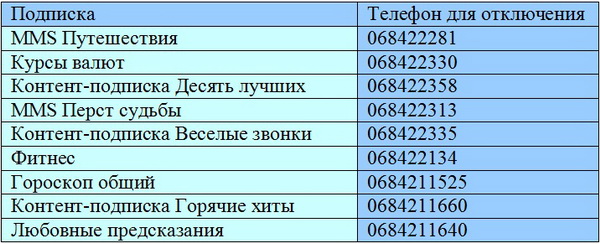 | Подписка | Телефон для отключения |
|---|---|
| MMS Путешествия | 068422281 |
| Курсы валют | 068422330 |
| Контент-подписка Десять лучших | 068422358 |
| MMS Перст судьбы | 068422313 |
| Контент-подписка Веселые звонки | 068422335 |
| Фитнес | 068422134 |
| Гороскоп общий | 0684211525 |
| Контент-подписка Горячие хиты | 0684211660 |
| Любовные предсказания | 0684211640 |